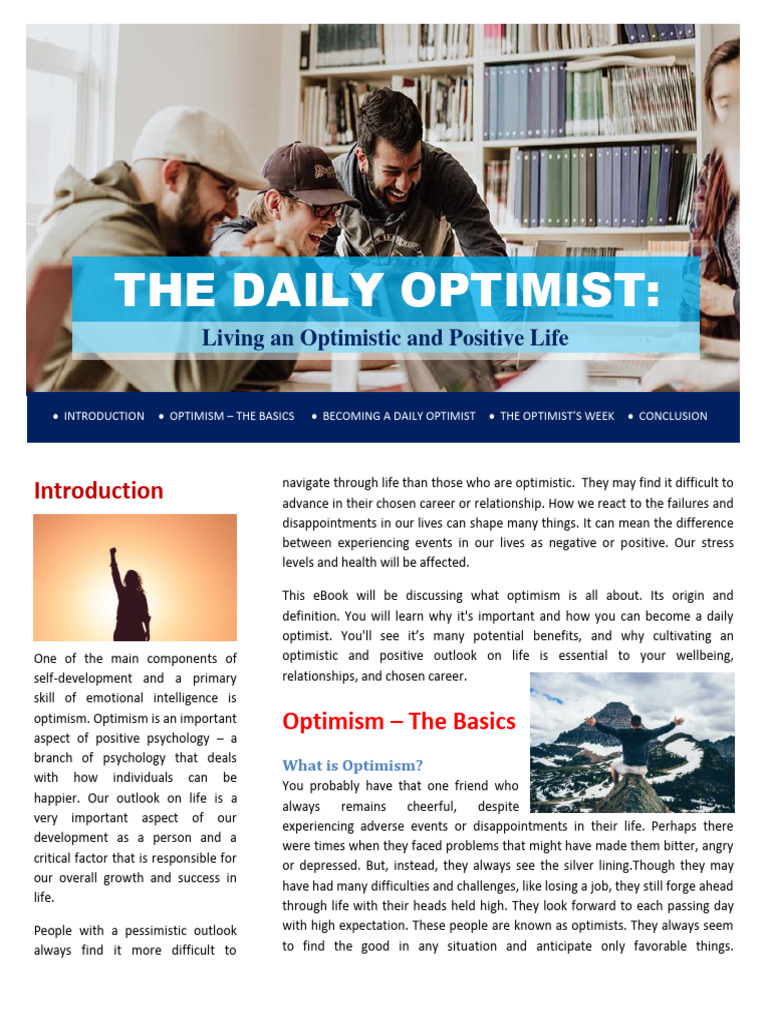 THE DAILY OPTIMIST:

Living an Optimistic and Positive Life

• INTRODUCTION • OPTIMISM – THE BASICS • BECOMING A DAILY OPTIMIST • THE OPTIMIST'S WEEK • CONCLUSION

Introduction

One of the main components of self-development and a primary skill of emotional intelligence is optimism. Optimism is an important aspect of positive psychology – a branch of psychology that deals with how individuals can be happier. Our outlook on life is a very important aspect of our development as a person and a critical factor that is responsible for our overall growth and success in life.

People with a pessimistic outlook always find it more difficult to navigate through life than those who are optimistic. They may find it difficult to advance in their chosen career or relationship. How we react to the failures and disappointments in our lives can shape many things. It can mean the difference between experiencing events in our lives as negative or positive. Our stress levels and health will be affected.

This eBook will be discussing what optimism is all about. Its origin and definition. You will learn why it's important and how you can become a daily optimist. You'll see it's many potential benefits, and why cultivating an optimistic and positive outlook on life is essential to your wellbeing, relationships, and chosen career.

Optimism – The Basics

What is Optimism?

You probably have that one friend who always remains cheerful, despite experiencing adverse events or disappointments in their life. Perhaps there were times when they faced problems that might have made them bitter, angry or depressed. But, instead, they always see the silver lining.Though they may have had many difficulties and challenges, like losing a job, they still forge ahead through life with their heads held high. They look forward to each passing day with high expectation. These people are known as optimists. They always seem to find the good in any situation and anticipate only favorable things.